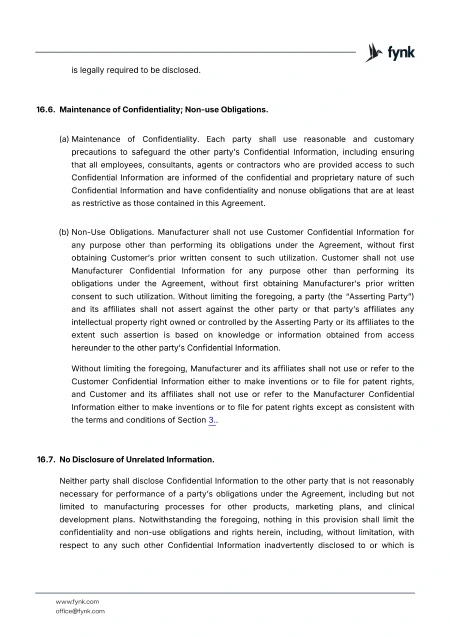 fynk

is legally required to be disclosed.

16.6. Maintenance of Confidentiality; Non-use Obligations.

(a) Maintenance of Confidentiality. Each party shall use reasonable and customary precautions to safeguard the other party's Confidential Information, including ensuring that all employees, consultants, agents or contractors who are provided access to such Confidential Information are informed of the confidential and proprietary nature of such Confidential Information and have confidentiality and nonuse obligations that are at least as restrictive as those contained in this Agreement.

(b) Non-Use Obligations. Manufacturer shall not use Customer Confidential Information for any purpose other than performing its obligations under the Agreement, without first obtaining Customer's prior written consent to such utilization. Customer shall not use Manufacturer Confidential Information for any purpose other than performing its obligations under the Agreement, without first obtaining Manufacturer's prior written consent to such utilization. Without limiting the foregoing, a party (the "Asserting Party") and its affiliates shall not assert against the other party or that party's affiliates any intellectual property right owned or controlled by the Asserting Party or its affiliates to the extent such assertion is based on knowledge or information obtained from access hereunder to the other party's Confidential Information.

Without limiting the foregoing, Manufacturer and its affiliates shall not use or refer to the Customer Confidential Information either to make inventions or to file for patent rights, and Customer and its affiliates shall not use or refer to the Manufacturer Confidential Information either to make inventions or to file for patent rights except as consistent with the terms and conditions of Section 3..

16.7. No Disclosure of Unrelated Information.

Neither party shall disclose Confidential Information to the other party that is not reasonably necessary for performance of a party's obligations under the Agreement, including but not limited to manufacturing processes for other products, marketing plans, and clinical development plans. Notwithstanding the foregoing, nothing in this provision shall limit the confidentiality and non-use obligations and rights herein, including, without limitation, with respect to any such other Confidential Information inadvertently disclosed to or which is

www.fynk.com
office@fynk.com